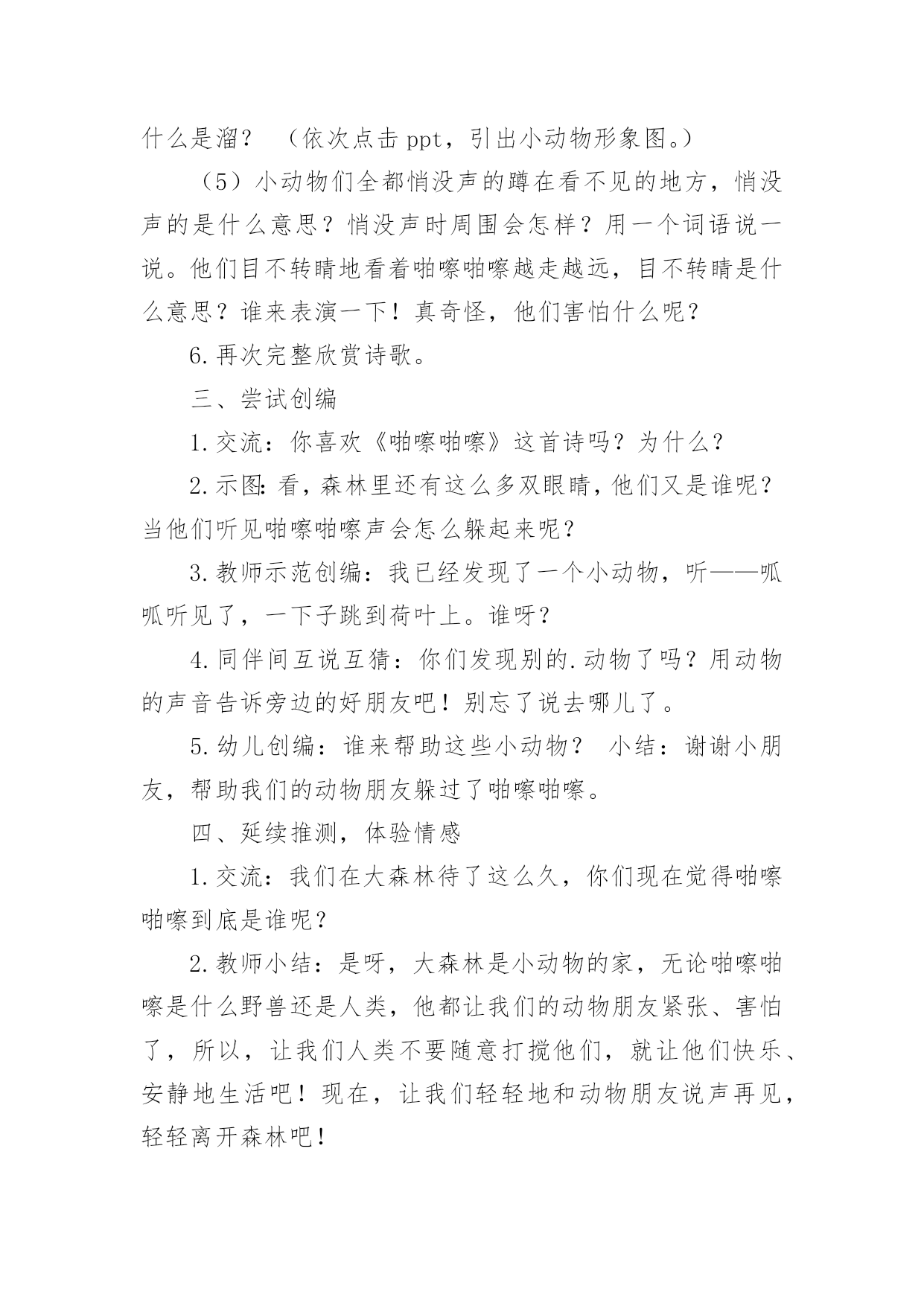 什么是溜？ （依次点击 ppt，引出小动物形象图。）

（5）小动物们全都悄没声的蹲在看不见的地方，悄没声的是什么意思？悄没声时周围会怎样？用一个词语说一说。他们目不转睛地看着啪嚓啪嚓越走越远，目不转睛是什么意思？谁来表演一下！真奇怪，他们害怕什么呢？

6.再次完整欣赏诗歌。

三、尝试创编

1.交流：你喜欢《啪嚓啪嚓》这首诗吗？为什么？

2.示图：看，森林里还有这么多双眼睛，他们又是谁呢？当他们听见啪嚓啪嚓声会怎么躲起来呢？

3.教师示范创编：我已经发现了一个小动物，听——呱呱听见了，一下子跳到荷叶上。谁呀？

4.同伴间互说互猜：你们发现别的.动物了吗？用动物的声音告诉旁边的好朋友吧！别忘了说去哪儿了。

5.幼儿创编：谁来帮助这些小动物？ 小结：谢谢小朋友，帮助我们的动物朋友躲过了啪嚓啪嚓。

四、延续推测，体验情感

1.交流：我们在大森林待了这么久，你们现在觉得啪嚓啪嚓到底是谁呢？

2.教师小结：是呀，大森林是小动物的家，无论啪嚓啪嚓是什么野兽还是人类，他都让我们的动物朋友紧张、害怕了，所以，让我们人类不要随意打搅他们，就让他们快乐、安静地生活吧！现在，让我们轻轻地和动物朋友说声再见，轻轻离开森林吧！